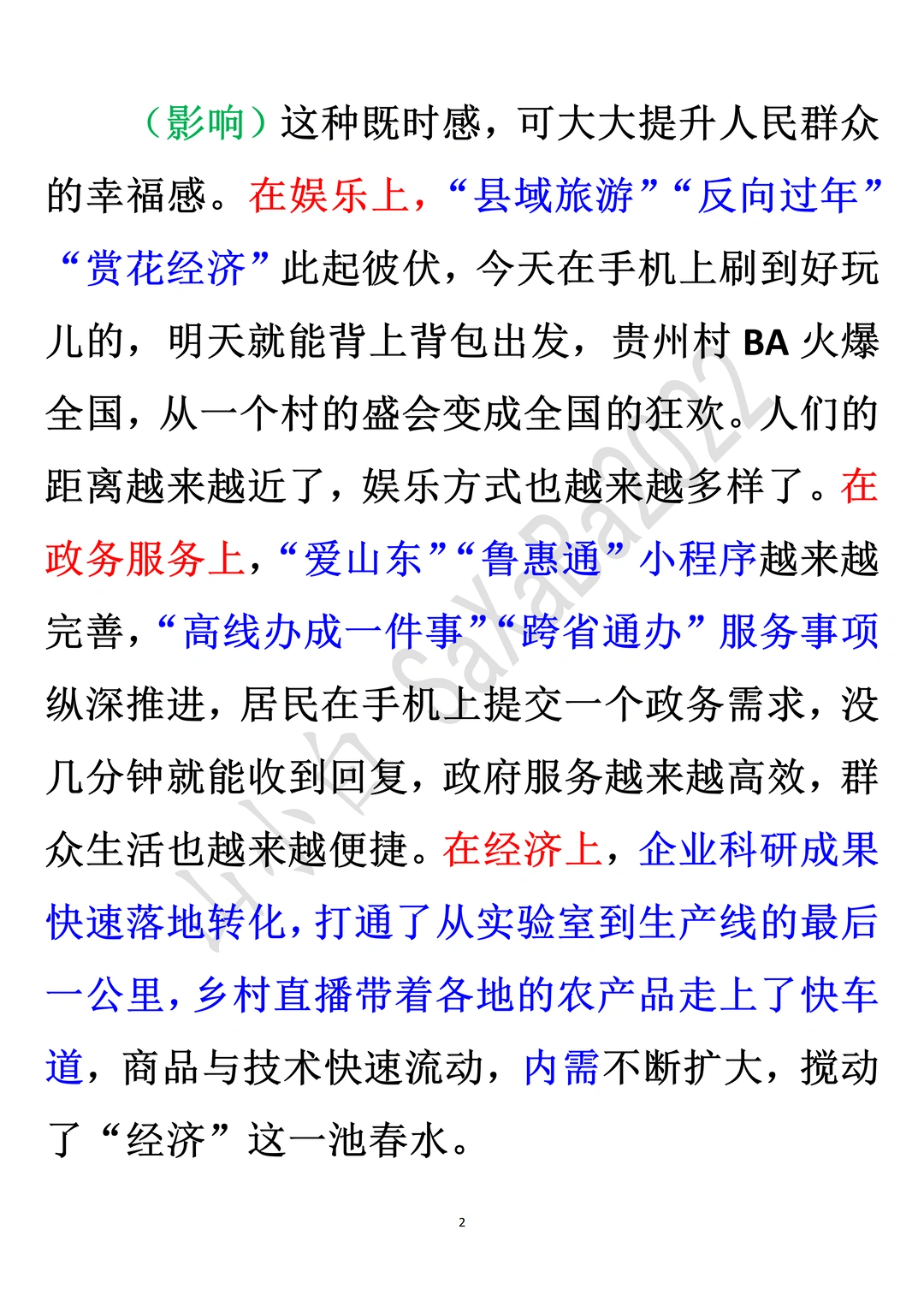 （影响）这种既时感，可大大提升人民群众的幸福感。在娱乐上，“县域旅游”“反向过年”“赏花经济”此起彼伏，今天在手机上刷到好玩儿的，明天就能背上背包出发，贵州村 BA 火爆全国，从一个村的盛会变成全国的狂欢。人们的距离越来越近了，娱乐方式也越来越多样了。在政务服务上，“爱山东”“鲁惠通”小程序越来越完善，“高线办成一件事”“跨省通办”服务事项纵深推进，居民在手机上提交一个政务需求，没几分钟就能收到回复，政府服务越来越高效，群众生活也越来越便捷。在经济上，企业科研成果快速落地转化，打通了从实验室到生产线的最后一公里，乡村直播带着各地的农产品走上了快车道，商品与技术快速流动，内需不断扩大，搅动了“经济”这一池春水。

小小白 SaYaBa2022

2